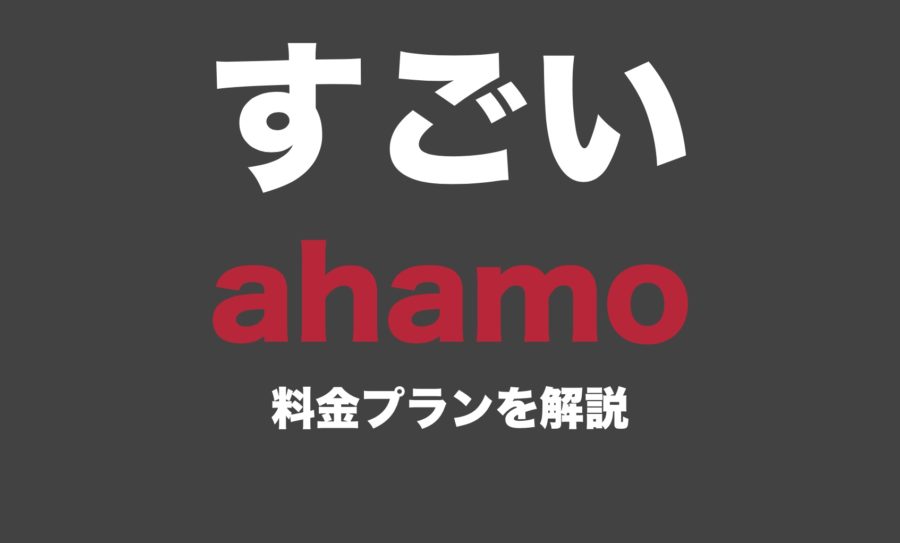 すごい

ahamo

料金プランを解説